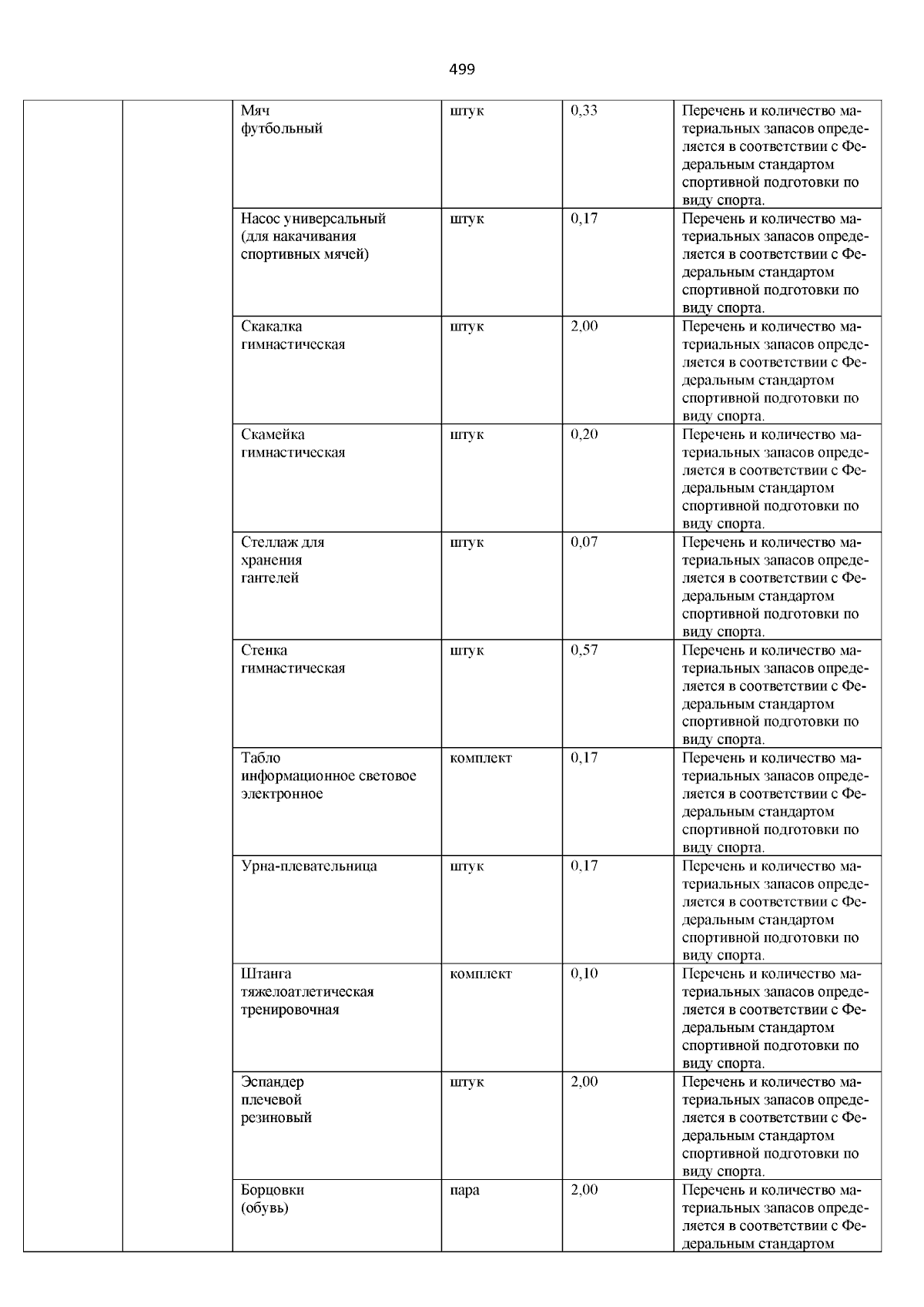 499

|  |  |  |  |  |  |
|---|---|---|---|---|---|
|  |  | Мяч футбольный | штук | 0,33 | Перечень и количество материальных запасов определяется в соответствии с Федеральным стандартом спортивной подготовки по виду спорта. |
|  |  | Насос универсальный (для накачивания спортивных мячей) | штук | 0,17 | Перечень и количество материальных запасов определяется в соответствии с Федеральным стандартом спортивной подготовки по виду спорта. |
|  |  | Скакалка гимнастическая | штук | 2,00 | Перечень и количество материальных запасов определяется в соответствии с Федеральным стандартом спортивной подготовки по виду спорта. |
|  |  | Скамейка гимнастическая | штук | 0,20 | Перечень и количество материальных запасов определяется в соответствии с Федеральным стандартом спортивной подготовки по виду спорта. |
|  |  | Стеллаж для хранения гантелей | штук | 0,07 | Перечень и количество материальных запасов определяется в соответствии с Федеральным стандартом спортивной подготовки по виду спорта. |
|  |  | Стенка гимнастическая | штук | 0,57 | Перечень и количество материальных запасов определяется в соответствии с Федеральным стандартом спортивной подготовки по виду спорта. |
|  |  | Табло информационное световое электронное | комплект | 0,17 | Перечень и количество материальных запасов определяется в соответствии с Федеральным стандартом спортивной подготовки по виду спорта. |
|  |  | Урна-плевательница | штук | 0,17 | Перечень и количество материальных запасов определяется в соответствии с Федеральным стандартом спортивной подготовки по виду спорта. |
|  |  | Штанга тяжелоатлетическая тренировочная | комплект | 0,10 | Перечень и количество материальных запасов определяется в соответствии с Федеральным стандартом спортивной подготовки по виду спорта. |
|  |  | Эспандер плечевой резиновый | штук | 2,00 | Перечень и количество материальных запасов определяется в соответствии с Федеральным стандартом спортивной подготовки по виду спорта. |
|  |  | Борцовки (обувь) | пара | 2,00 | Перечень и количество материальных запасов определяется в соответствии с Федеральным стандартом |